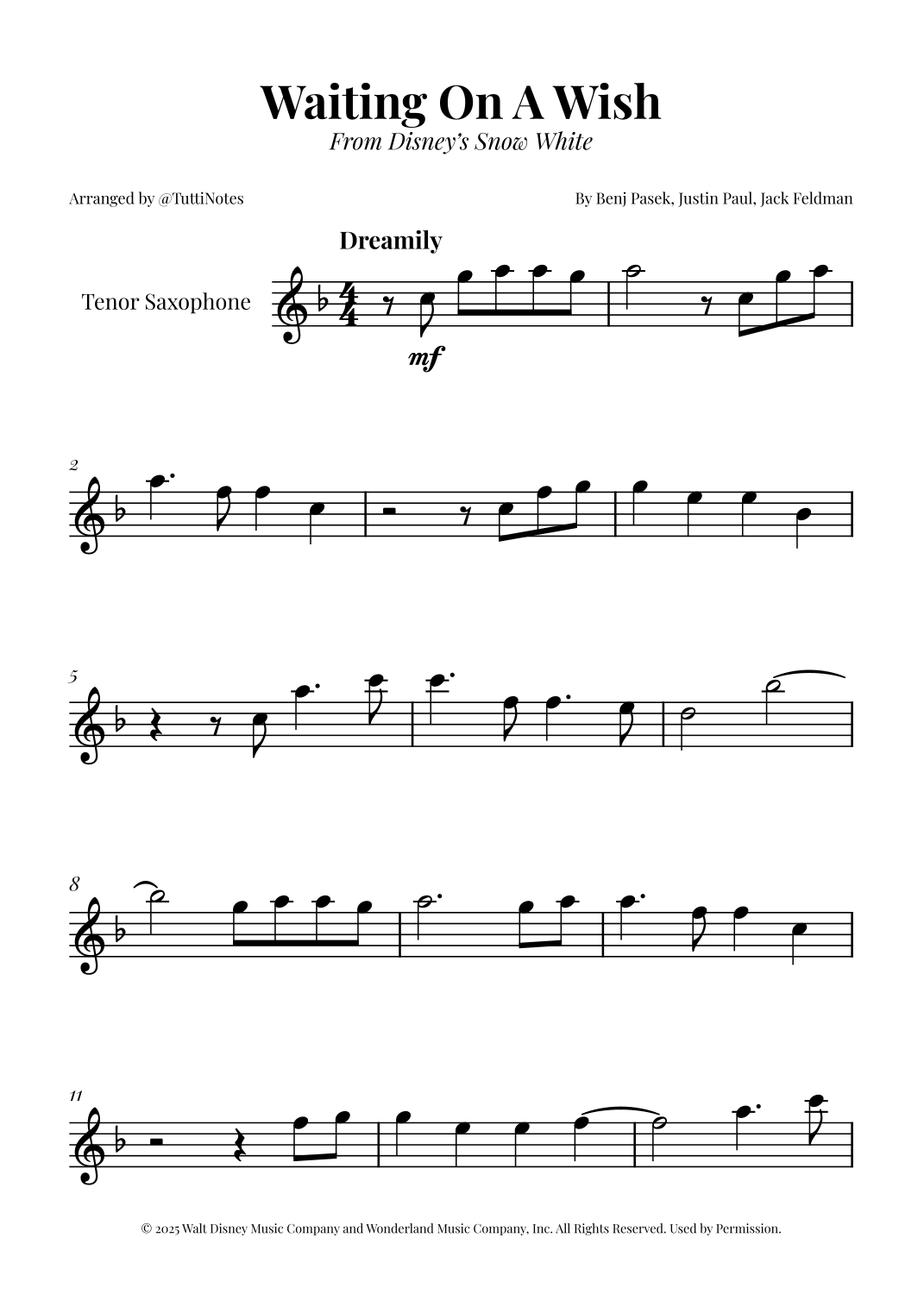 Waiting On A Wish
From Disney's Snow White

Arranged by @TuttiNotes

By Benj Pasek, Justin Paul, Jack Feldman

Dreamily

Tenor Saxophone

mf

2

5

8

11

© 2025 Walt Disney Music Company and Wonderland Music Company, Inc. All Rights Reserved. Used by Permission.